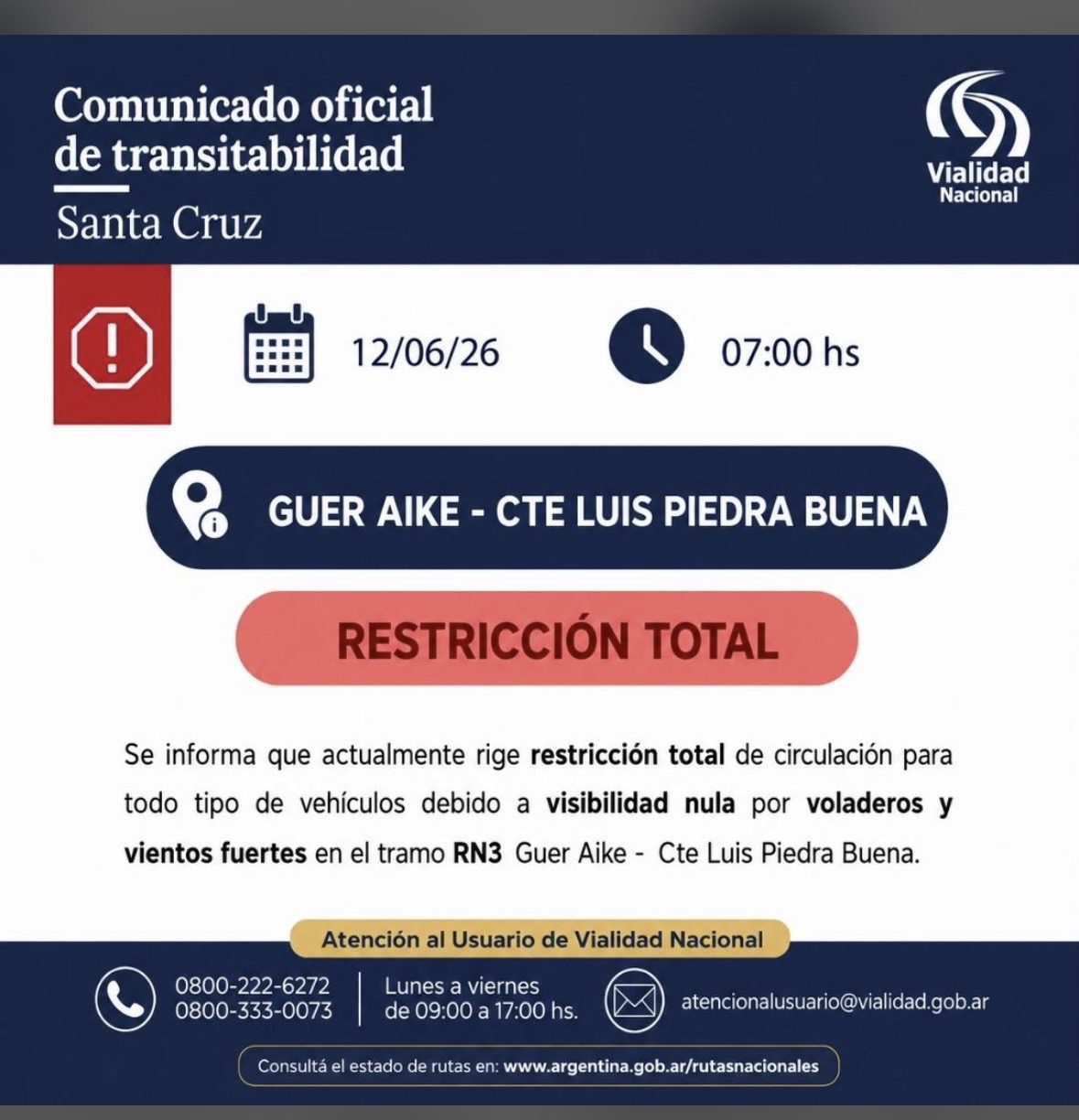 Comunicado oficial de transitabilidad
Santa Cruz

Vialidad Nacional

12/06/26

07:00 hs

GUER AIKE - CTE LUIS PIEDRA BUENA

RESTRICCIÓN TOTAL

Se informa que actualmente rige restricción total de circulación para todo tipo de vehículos debido a visibilidad nula por voladeros y vientos fuertes en el tramo RN3 Guer Aike - Cte Luis Piedra Buena.

Atención al Usuario de Vialidad Nacional

0800-222-6272
0800-333-0073

Lunes a viernes
de 09:00 a 17:00 hs.

atencionalusuario@vialidad.gob.ar

Consultá el estado de rutas en: www.argentina.gob.ar/rutasnacionales